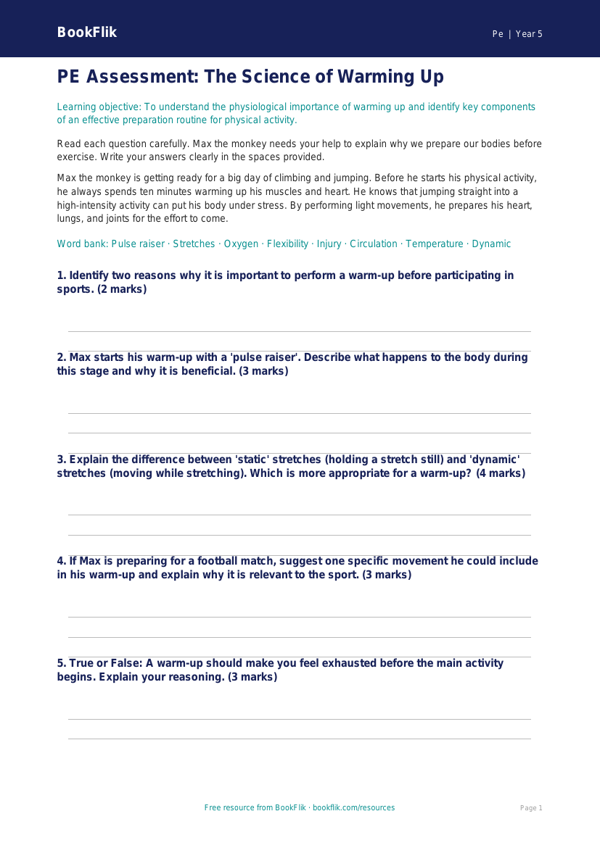 BookFlik

Pe | Year 5

PE Assessment: The Science of Warming Up

Learning objective: To understand the physiological importance of warming up and identify key components of an effective preparation routine for physical activity.

Read each question carefully. Max the monkey needs your help to explain why we prepare our bodies before exercise. Write your answers clearly in the spaces provided.

Max the monkey is getting ready for a big day of climbing and jumping. Before he starts his physical activity, he always spends ten minutes warming up his muscles and heart. He knows that jumping straight into a high-intensity activity can put his body under stress. By performing light movements, he prepares his heart, lungs, and joints for the effort to come.

Word bank: Pulse raiser · Stretches · Oxygen · Flexibility · Injury · Circulation · Temperature · Dynamic

1. Identify two reasons why it is important to perform a warm-up before participating in sports. (2 marks)

2. Max starts his warm-up with a 'pulse raiser'. Describe what happens to the body during this stage and why it is beneficial. (3 marks)

3. Explain the difference between 'static' stretches (holding a stretch still) and 'dynamic' stretches (moving while stretching). Which is more appropriate for a warm-up? (4 marks)

4. If Max is preparing for a football match, suggest one specific movement he could include in his warm-up and explain why it is relevant to the sport. (3 marks)

5. True or False: A warm-up should make you feel exhausted before the main activity begins. Explain your reasoning. (3 marks)

Free resource from BookFlik · bookflik.com/resources

Page 1